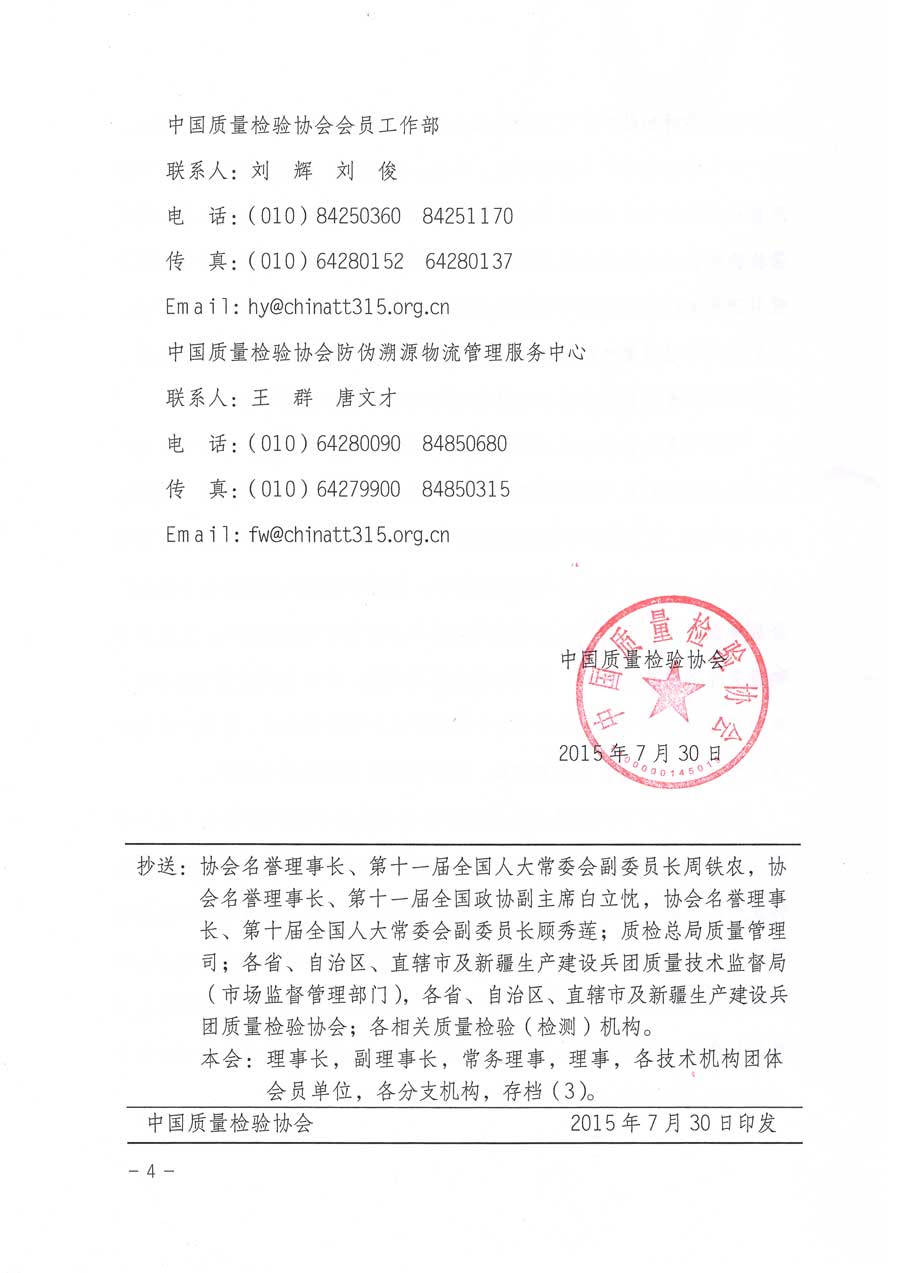 中国质量检验协会会员工作部

联系人：刘　辉　刘　俊

电　话：（010）84250360　84251170

传　真：（010）64280152　64280137

Email：hy@chinatt315.org.cn

中国质量检验协会防伪溯源物流管理服务中心

联系人：王　群　唐文才

电　话：（010）64280090　84850680

传　真：（010）64279900　84850315

Email：fw@chinatt315.org.cn

中国质量检验协会

中国质量检验协会

0000014501

2015年7月30日

抄送：协会名誉理事长、第十一届全国人大常委会副委员长周铁农，协会名誉理事长、第十一届全国政协副主席白立忱，协会名誉理事长、第十届全国人大常委会副委员长顾秀莲；质检总局质量管理司；各省、自治区、直辖市及新疆生产建设兵团质量技术监督局（市场监督管理部门），各省、自治区、直辖市及新疆生产建设兵团质量检验协会；各相关质量检验（检测）机构。

本会：理事长，副理事长，常务理事，理事，各技术机构团体会员单位，各分支机构，存档（3）。

中国质量检验协会　　2015年7月30日印发

－4－